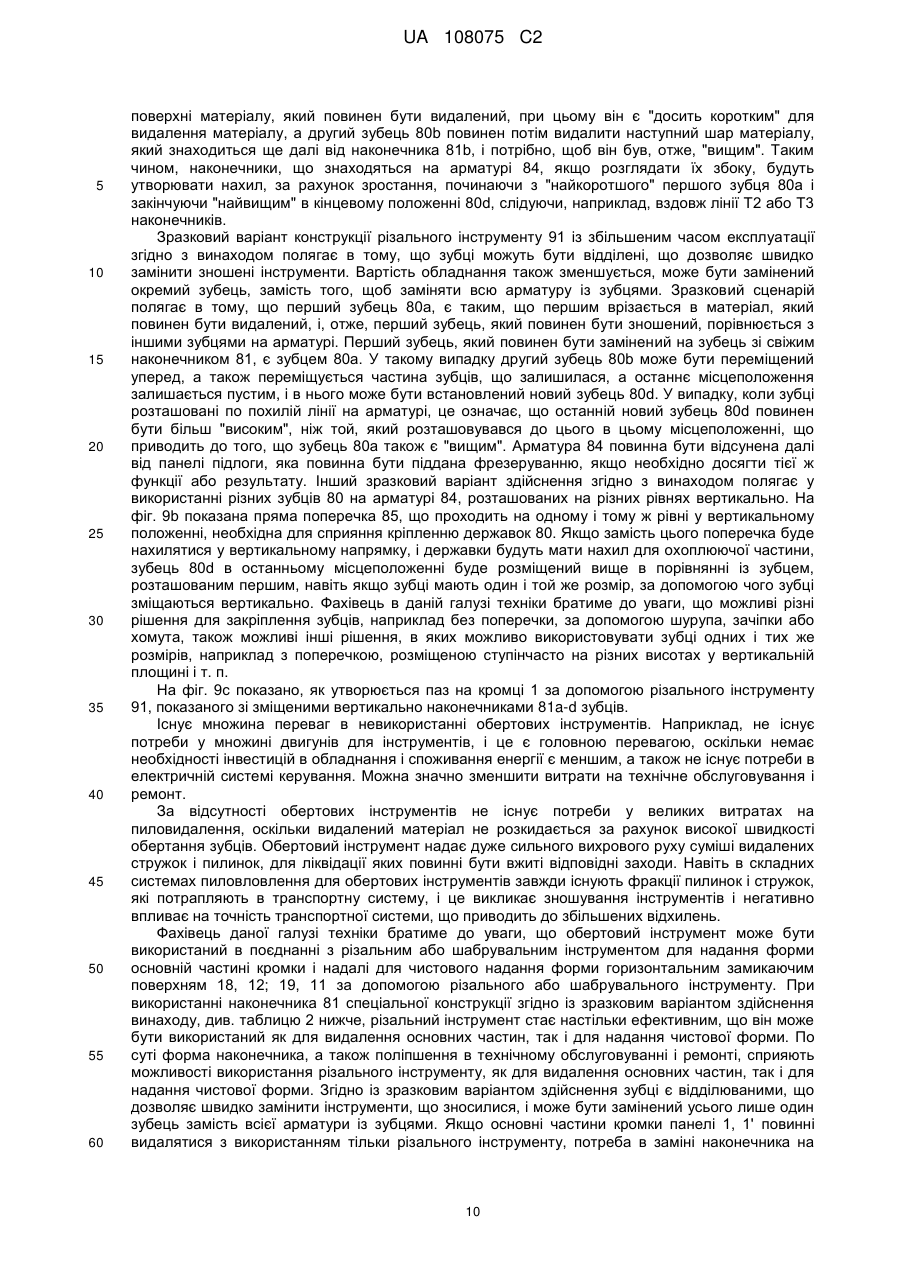 UA 108075 C2

поверхні матеріалу, який повинен бути видалений, при цьому він є "досить коротким" для видалення матеріалу, а другий зубець 80b повинен потім видалити наступний шар матеріалу, який знаходиться ще далі від наконечника 81b, і потрібно, щоб він був, отже, "вищим". Таким чином, наконечники, що знаходяться на арматурі 84, якщо розглядати їх збоку, будуть утворювати нахил, за рахунок зростання, починаючи з "найкоротшого" першого зубця 80a і закінчуючи "найвищим" в кінцевому положенні 80d, слідуючи, наприклад, вздовж лінії T2 або T3 наконечників.

Зразковий варіант конструкції різального інструменту 91 із збільшеним часом експлуатації згідно з винаходом полягає в тому, що зубці можуть бути відділені, що дозволяє швидко замінити зношені інструменти. Вартість обладнання також зменшується, може бути замінений окремий зубець, замість того, щоб заміняти всю арматуру із зубцями. Зразковий сценарій полягає в тому, що перший зубець 80a, є таким, що першим врізається в матеріал, який повинен бути видалений, і, отже, перший зубець, який повинен бути зношений, порівнюється з іншими зубцями на арматурі. Перший зубець, який повинен бути замінений на зубець зі свіжим наконечником 81, є зубцем 80a. У такому випадку другий зубець 80b може бути переміщений уперед, а також переміщується частина зубців, що залишилася, а останнє місцеположення залишається пустим, і в нього може бути встановлений новий зубець 80d. У випадку, коли зубці розташовані по похилій лінії на арматурі, це означає, що останній новий зубець 80d повинен бути більш "високим", ніж той, який розташовувався до цього в цьому місцеположенні, що приводить до того, що зубець 80a також є "вищим". Арматура 84 повинна бути відсунена далі від панелі підлоги, яка повинна бути піддана фрезеруванню, якщо необхідно досягти тієї ж функції або результату. Інший зразковий варіант здійснення згідно з винаходом полягає у використанні різних зубців 80 на арматурі 84, розташованих на різних рівнях вертикально. На фіг. 9b показана пряма поперечка 85, що проходить на одному і тому ж рівні у вертикальному положенні, необхідна для сприяння кріпленню державок 80. Якщо замість цього поперечка буде нахилятися у вертикальному напрямку, і державки будуть мати нахил для охоплюючої частини, зубець 80d в останньому місцеположенні буде розміщений вище в порівнянні із зубцем, розташованим першим, навіть якщо зубці мають один і той же розмір, за допомогою чого зубці зміщаються вертикально. Фахівець в даній галузі техніки братиме до уваги, що можливі різні рішення для закріплення зубців, наприклад без поперечки, за допомогою шурупа, зачіпки або хомута, також можливі інші рішення, в яких можливо використовувати зубці одних і тих же розмірів, наприклад з поперечкою, розміщеною ступінчасто на різних висотах у вертикальній площині і т. п.

На фіг. 9c показано, як утворюється паз на кромці 1 за допомогою різального інструменту 91, показаного зі зміщеними вертикально наконечниками 81a-d зубців.

Існує множина переваг в невикористанні обертових інструментів. Наприклад, не існує потреби у множині двигунів для інструментів, і це є головною перевагою, оскільки немає необхідності інвестицій в обладнання і споживання енергії є меншим, а також не існує потреби в електричній системі керування. Можна значно зменшити витрати на технічне обслуговування і ремонт.

За відсутності обертових інструментів не існує потреби у великих витратах на пиловидалення, оскільки видалений матеріал не розкидається за рахунок високої швидкості обертання зубців. Обертовий інструмент надає дуже сильного вихрового руху суміші видалених стружок і пилинок, для ліквідації яких повинні бути вжиті відповідні заходи. Навіть в складних системах пиловловлення для обертових інструментів завжди існують фракції пилинок і стружок, які потрапляють в транспортну систему, і це викликає зношування інструментів і негативно впливає на точність транспортної системи, що приводить до збільшених відхилень.

Фахівець даної галузі техніки братиме до уваги, що обертовий інструмент може бути використаний в поєднанні з різальним або шабрувальним інструментом для надання форми основній частині кромки і надалі для чистового надання форми горизонтальним замикаючим поверхням 18, 12; 19, 11 за допомогою різального або шабрувального інструменту. При використанні наконечника 81 спеціальної конструкції згідно із зразковим варіантом здійснення винаходу, див. таблицю 2 нижче, різальний інструмент стає настільки ефективним, що він може бути використаний як для видалення основних частин, так і для надання чистової форми. По суті форма наконечника, а також поліпшення в технічному обслуговуванні і ремонті, сприяють можливості використання різального інструменту, як для видалення основних частин, так і для надання чистової форми. Згідно із зразковим варіантом здійснення зубці є відділюваними, що дозволяє швидко замінити інструменти, що зносилися, і може бути замінений усього лише один зубець замість всієї арматури із зубцями. Якщо основні частини кромки панелі 1, 1' повинні видалятися з використанням тільки різального інструменту, потреба в заміні наконечника на

5
10
15
20
25
30
35
40
45
50
55
60

10